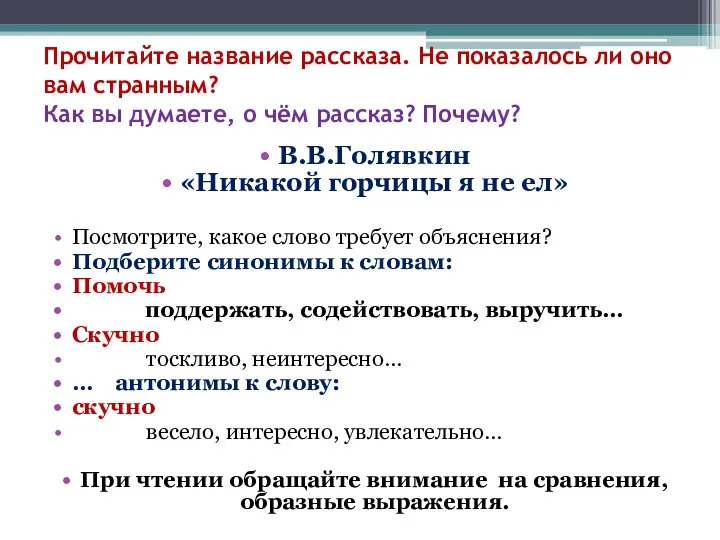 Прочитайте название рассказа. Не показалось ли оно вам странным?
Как вы думаете, о чём рассказ? Почему?

• В.В.Голявкин
• «Никакой горчицы я не ел»

• Посмотрите, какое слово требует объяснения?
• Подберите синонимы к словам:
• Помочь
• поддержать, содействовать, выручить…
• Скучно
• тоскливо, неинтересно…
• … антонимы к слову:
• скучно
• весело, интересно, увлекательно…

• При чтении обращайте внимание на сравнения, образные выражения.